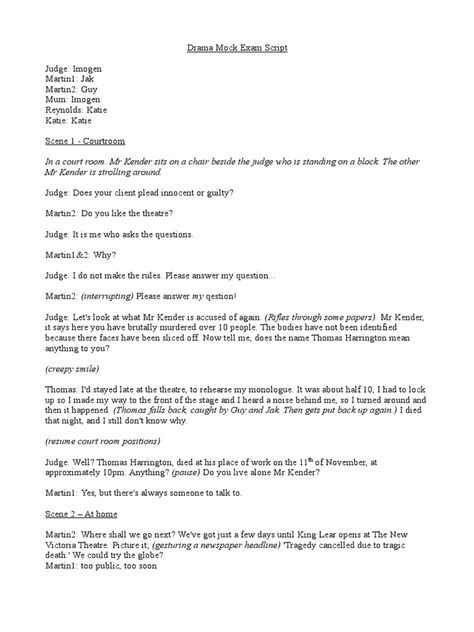 Drama Mock Exam Script

Judge: Imogen
Martin1: Jak
Martin2: Guy
Mum: Imogen
Reynolds: Katie
Katie: Katie

Scene 1 - Courtroom

In a court room. Mr Kender sits on a chair beside the judge who is standing on a block. The other Mr Kender is strolling around.

Judge: Does your client plead innocent or guilty?

Martin2: Do you like the theatre?

Judge: It is me who asks the questions.

Martin1&2: Why?

Judge: I do not make the rules. Please answer my question...

Martin2: (interrupting) Please answer my qestion!

Judge: Let's look at what Mr Kender is accused of again. (Rifles through some papers). Mr Kender, it says here you have brutally murdered over 10 people. The bodies have not been identified because there faces have been sliced off. Now tell me, does the name Thomas Harrington mean anything to you?

(creepy smile)

Thomas: I'd stayed late at the theatre, to rehearse my monologue. It was about half 10, I had to lock up so I made my way to the front of the stage and I heard a noise behind me, so I turned around and then it happened. (Thomas falls back, caught by Guy and Jak. Then gets put back up again.) I died that night, and I still don't know why.

(resume court room positions)

Judge: Well? Thomas Harrington, died at his place of work on the 11$^{th}$ of November, at approximately 10pm. Anything? (pause) Do you live alone Mr Kender?

Martin1: Yes, but there's always someone to talk to.

Scene 2 – At home

Martin2: Where shall we go next? We've got just a few days until King Lear opens at The New Victoria Theatre. Picture it, (gesturing a newspaper headline) 'Tragedy cancelled due to tragic death.' We could try the globe?
Martin1: too public, too soon